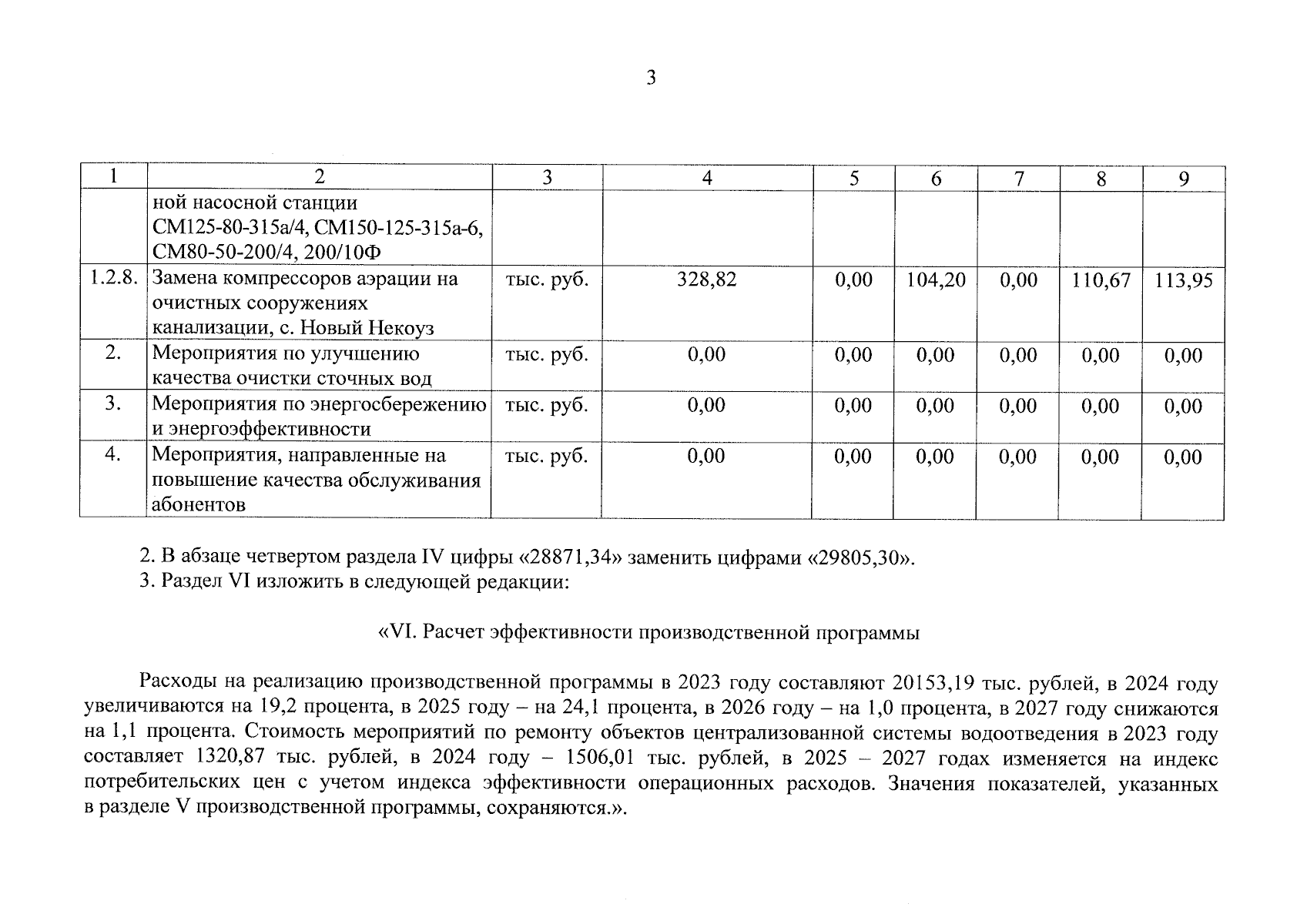 3

| 1 | 2 | 3 | 4 | 5 | 6 | 7 | 8 | 9 |
|---|---|---|---|---|---|---|---|---|
| | ной насосной станции СМ125-80-315а/4, СМ150-125-315а-6, СМ80-50-200/4, 200/10Ф | | | | | | | |
| 1.2.8. | Замена компрессоров аэрации на очистных сооружениях канализации, с. Новый Некоуз | тыс. руб. | 328,82 | 0,00 | 104,20 | 0,00 | 110,67 | 113,95 |
| 2. | Мероприятия по улучшению качества очистки сточных вод | тыс. руб. | 0,00 | 0,00 | 0,00 | 0,00 | 0,00 | 0,00 |
| 3. | Мероприятия по энергосбережению и энергоэффективности | тыс. руб. | 0,00 | 0,00 | 0,00 | 0,00 | 0,00 | 0,00 |
| 4. | Мероприятия, направленные на повышение качества обслуживания абонентов | тыс. руб. | 0,00 | 0,00 | 0,00 | 0,00 | 0,00 | 0,00 |

2. В абзаце четвертом раздела IV цифры «28871,34» заменить цифрами «29805,30».
3. Раздел VI изложить в следующей редакции:

«VI. Расчет эффективности производственной программы

Расходы на реализацию производственной программы в 2023 году составляют 20153,19 тыс. рублей, в 2024 году увеличиваются на 19,2 процента, в 2025 году – на 24,1 процента, в 2026 году – на 1,0 процента, в 2027 году снижаются на 1,1 процента. Стоимость мероприятий по ремонту объектов централизованной системы водоотведения в 2023 году составляет 1320,87 тыс. рублей, в 2024 году – 1506,01 тыс. рублей, в 2025 – 2027 годах изменяется на индекс потребительских цен с учетом индекса эффективности операционных расходов. Значения показателей, указанных в разделе V производственной программы, сохраняются.».